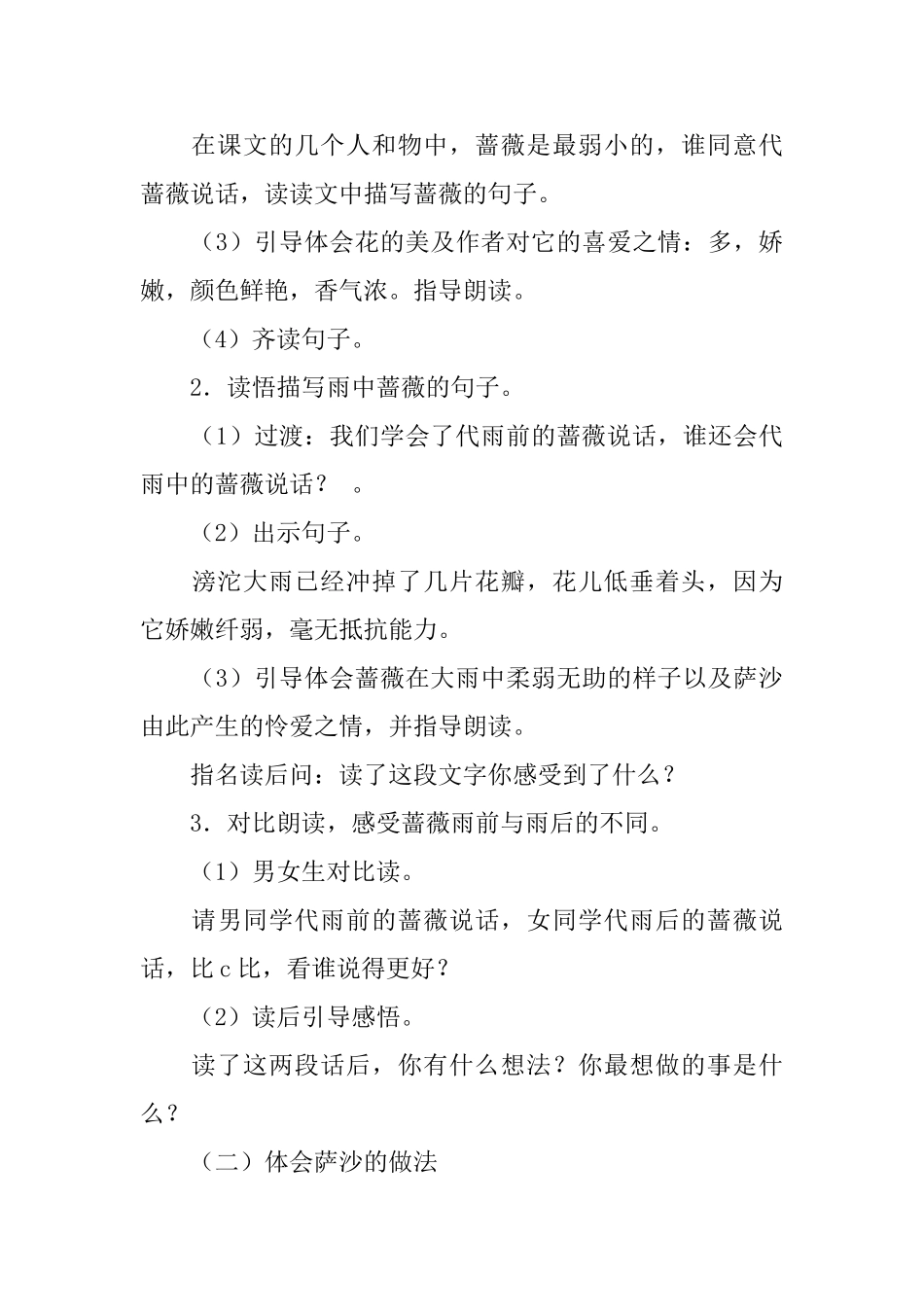 在课文的几个人和物中，蔷薇是最弱小的，谁同意代蔷薇说话，读读文中描写蔷薇的句子。

（3）引导体会花的美及作者对它的喜爱之情：多，娇嫩，颜色鲜艳，香气浓。指导朗读。

（4）齐读句子。

2．读悟描写雨中蔷薇的句子。

（1）过渡：我们学会了代雨前的蔷薇说话，谁还会代雨中的蔷薇说话？　。

（2）出示句子。

滂沱大雨已经冲掉了几片花瓣，花儿低垂着头，因为它娇嫩纤弱，毫无抵抗能力。

（3）引导体会蔷薇在大雨中柔弱无助的样子以及萨沙由此产生的怜爱之情，并指导朗读。

指名读后问：读了这段文字你感受到了什么？

3．对比朗读，感受蔷薇雨前与雨后的不同。

（1）男女生对比读。

请男同学代雨前的蔷薇说话，女同学代雨后的蔷薇说话，比c比，看谁说得更好？

（2）读后引导感悟。

读了这两段话后，你有什么想法？你最想做的事是什么？

（二）体会萨沙的做法